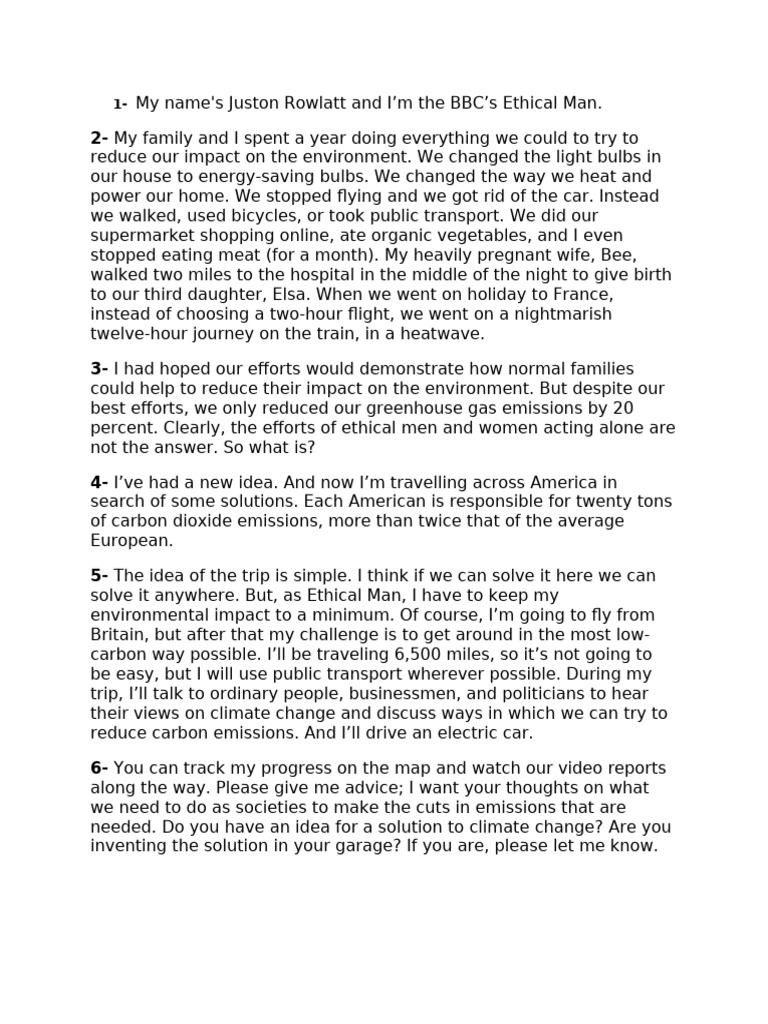 1- My name's Juston Rowlatt and I'm the BBC's Ethical Man.

2- My family and I spent a year doing everything we could to try to reduce our impact on the environment. We changed the light bulbs in our house to energy-saving bulbs. We changed the way we heat and power our home. We stopped flying and we got rid of the car. Instead we walked, used bicycles, or took public transport. We did our supermarket shopping online, ate organic vegetables, and I even stopped eating meat (for a month). My heavily pregnant wife, Bee, walked two miles to the hospital in the middle of the night to give birth to our third daughter, Elsa. When we went on holiday to France, instead of choosing a two-hour flight, we went on a nightmarish twelve-hour journey on the train, in a heatwave.

3- I had hoped our efforts would demonstrate how normal families could help to reduce their impact on the environment. But despite our best efforts, we only reduced our greenhouse gas emissions by 20 percent. Clearly, the efforts of ethical men and women acting alone are not the answer. So what is?

4- I've had a new idea. And now I'm travelling across America in search of some solutions. Each American is responsible for twenty tons of carbon dioxide emissions, more than twice that of the average European.

5- The idea of the trip is simple. I think if we can solve it here we can solve it anywhere. But, as Ethical Man, I have to keep my environmental impact to a minimum. Of course, I'm going to fly from Britain, but after that my challenge is to get around in the most low-carbon way possible. I'll be traveling 6,500 miles, so it's not going to be easy, but I will use public transport wherever possible. During my trip, I'll talk to ordinary people, businessmen, and politicians to hear their views on climate change and discuss ways in which we can try to reduce carbon emissions. And I'll drive an electric car.

6- You can track my progress on the map and watch our video reports along the way. Please give me advice; I want your thoughts on what we need to do as societies to make the cuts in emissions that are needed. Do you have an idea for a solution to climate change? Are you inventing the solution in your garage? If you are, please let me know.